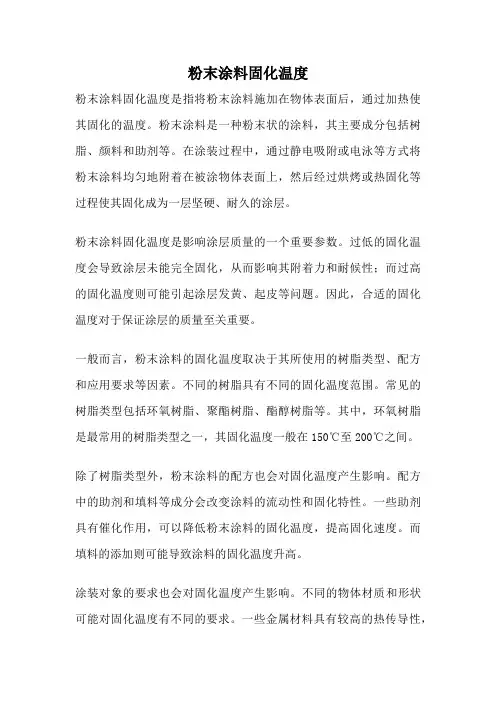 粉末涂料固化温度

粉末涂料固化温度是指将粉末涂料施加在物体表面后，通过加热使其固化的温度。粉末涂料是一种粉末状的涂料，其主要成分包括树脂、颜料和助剂等。在涂装过程中，通过静电吸附或电泳等方式将粉末涂料均匀地附着在被涂物体表面上，然后经过烘烤或热固化等过程使其固化成为一层坚硬、耐久的涂层。

粉末涂料固化温度是影响涂层质量的一个重要参数。过低的固化温度会导致涂层未能完全固化，从而影响其附着力和耐候性；而过高的固化温度则可能引起涂层发黄、起皮等问题。因此，合适的固化温度对于保证涂层的质量至关重要。

一般而言，粉末涂料的固化温度取决于其所使用的树脂类型、配方和应用要求等因素。不同的树脂具有不同的固化温度范围。常见的树脂类型包括环氧树脂、聚酯树脂、酯醇树脂等。其中，环氧树脂是最常用的树脂类型之一，其固化温度一般在150℃至200℃之间。

除了树脂类型外，粉末涂料的配方也会对固化温度产生影响。配方中的助剂和填料等成分会改变涂料的流动性和固化特性。一些助剂具有催化作用，可以降低粉末涂料的固化温度，提高固化速度。而填料的添加则可能导致涂料的固化温度升高。

涂装对象的要求也会对固化温度产生影响。不同的物体材质和形状可能对固化温度有不同的要求。一些金属材料具有较高的热传导性，